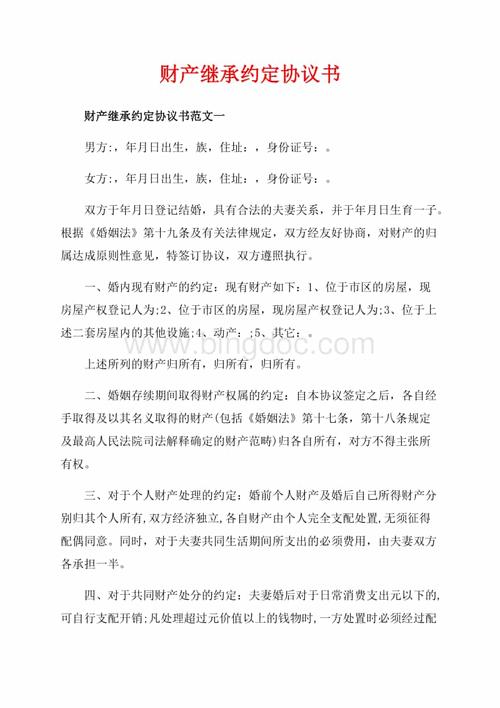 财产继承约定协议书

财产继承约定协议书范文一

男方:，年月日出生，族，住址：，身份证号：。

女方:，年月日出生，族，住址：，身份证号：。

双方于年月日登记结婚，具有合法的夫妻关系，并于年月日生育一子。根据《婚姻法》第十九条及有关法律规定，双方经友好协商，对财产的归属达成原则性意见，特签订协议，双方遵照执行。

一、婚内现有财产的约定：现有财产如下：1、位于市区的房屋，现房屋产权登记人为;2、位于市区的房屋，现房屋产权登记人为;3、位于上述二套房屋内的其他设施;4、动产：;5、其它：。

www.bingdoc.com

上述所列的财产归所有，归所有，归所有。

二、婚姻存续期间取得财产权属的约定：自本协议签定之后，各自经手取得及以其名义取得的财产(包括《婚姻法》第十七条，第十八条规定及最高人民法院司法解释确定的财产范畴)归各自所有，对方不得主张所有权。

三、对于个人财产处理的约定：婚前个人财产及婚后自己所得财产分别归其个人所有,双方经济独立,各自财产由个人完全支配处置,无须征得配偶同意。同时，对于夫妻共同生活期间所支出的必须费用，由夫妻双方各承担一半。

四、对于共同财产处分的约定：夫妻婚后对于日常消费支出元以下的,可自行支配开销;凡处理超过元价值以上的钱物时,一方处置时必须经过配